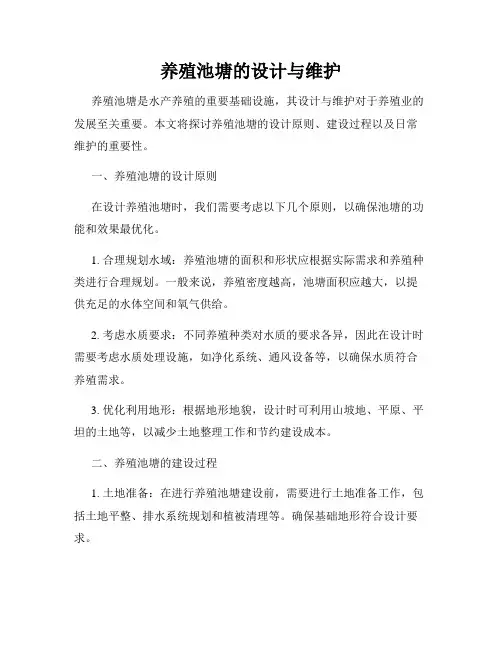 养殖池塘的设计与维护

养殖池塘是水产养殖的重要基础设施，其设计与维护对于养殖业的发展至关重要。本文将探讨养殖池塘的设计原则、建设过程以及日常维护的重要性。

一、养殖池塘的设计原则

在设计养殖池塘时，我们需要考虑以下几个原则，以确保池塘的功能和效果最优化。

1. 合理规划水域：养殖池塘的面积和形状应根据实际需求和养殖种类进行合理规划。一般来说，养殖密度越高，池塘面积应越大，以提供充足的水体空间和氧气供给。

2. 考虑水质要求：不同养殖种类对水质的要求各异，因此在设计时需要考虑水质处理设施，如净化系统、通风设备等，以确保水质符合养殖需求。

3. 优化利用地形：根据地形地貌，设计时可利用山坡地、平原、平坦的土地等，以减少土地整理工作和节约建设成本。

二、养殖池塘的建设过程

1. 土地准备：在进行养殖池塘建设前，需要进行土地准备工作，包括土地平整、排水系统规划和植被清理等。确保基础地形符合设计要求。